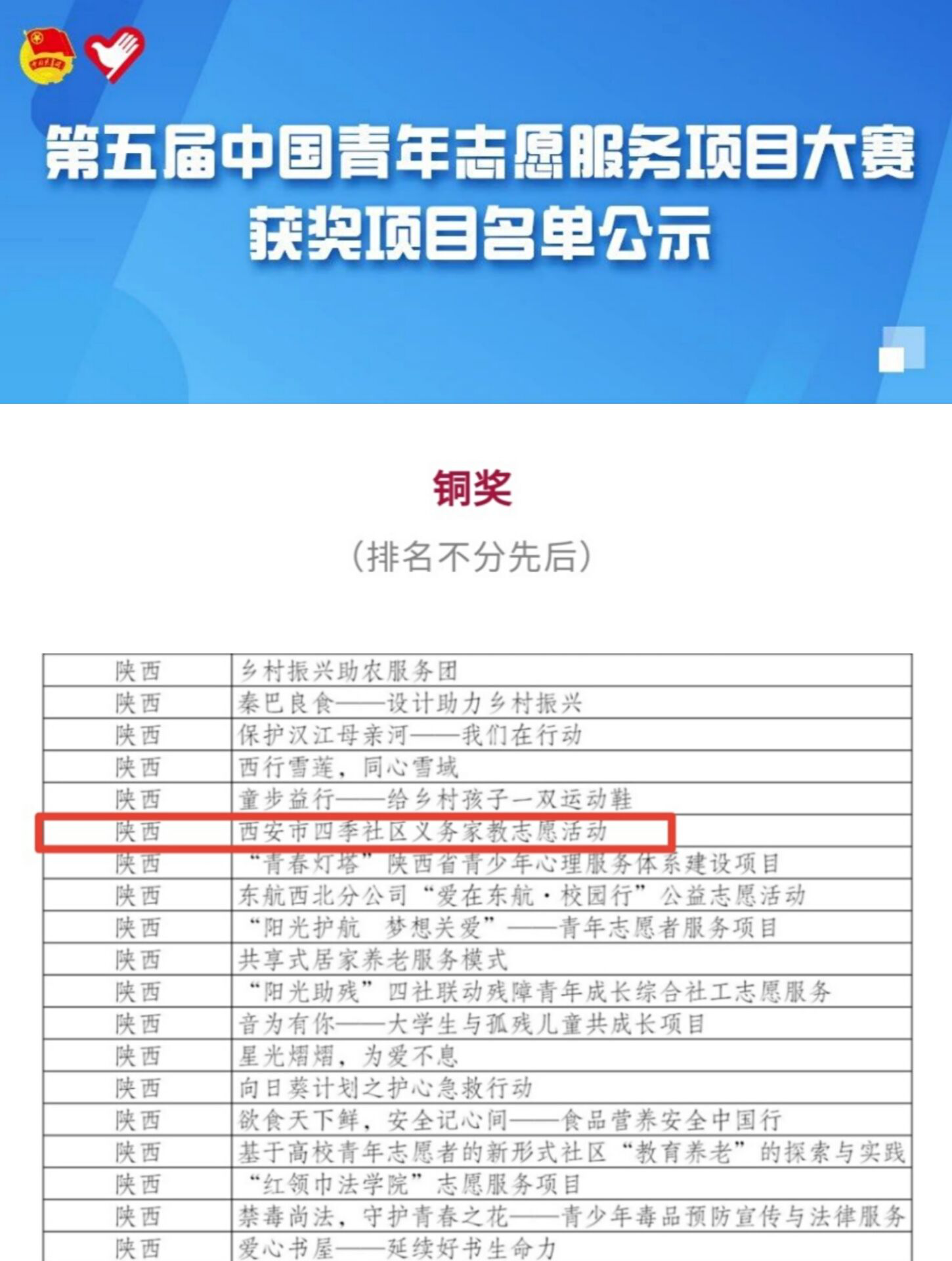 第五届中国青年志愿服务项目大赛
获奖项目名单公示

铜奖

(排名不分先后)

| 陕西 | 乡村振兴助农服务团 |
|---|---|
| 陕西 | 秦巴良食——设计助力乡村振兴 |
| 陕西 | 保护汉江母亲河——我们在行动 |
| 陕西 | 西行雪莲，同心雪域 |
| 陕西 | 童步益行——给乡村孩子一双运动鞋 |
| 陕西 | 西安市四季社区义务家教志愿活动 |
| 陕西 | “青春灯塔”陕西省青少年心理服务体系建设项目 |
| 陕西 | 东航西北分公司“爱在东航·校园行”公益志愿活动 |
| 陕西 | “阳光护航 梦想关爱”——青年志愿者服务项目 |
| 陕西 | 共享式居家养老服务模式 |
| 陕西 | “阳光助残”四社联动残障青年成长综合社工志愿服务 |
| 陕西 | 音为有你——大学生与孤残儿童共成长项目 |
| 陕西 | 星光熠熠，为爱不息 |
| 陕西 | 向日葵计划之护心急救行动 |
| 陕西 | 欲食天下鲜，安全记心间——食品营养安全中国行 |
| 陕西 | 基于高校青年志愿者的新形式社区“教育养老”的探索与实践 |
| 陕西 | “红领巾法学院”志愿服务项目 |
| 陕西 | 禁毒尚法，守护青春之花——青少年毒品预防宣传与法律服务 |
| 陕西 | 爱心书屋——延续好书生命力 |